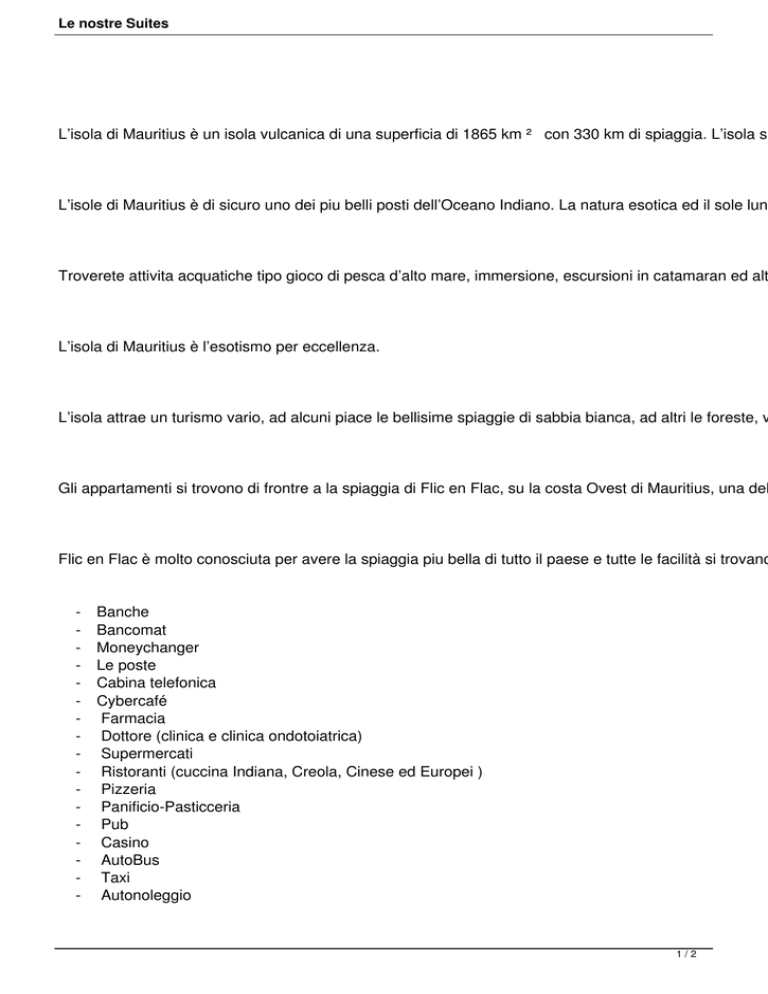 Le nostre Suites

L'isola di Mauritius è un isola vulcanica di una superficia di 1865 km ² con 330 km di spiaggia. L'isola s

L'isole di Mauritius è di sicuro uno dei piu belli posti dell'Oceano Indiano. La natura esotica ed il sole lun

Troverete attivita acquatiche tipo gioco di pesca d'alto mare, immersione, escursioni in catamaran ed alt

L'isola di Mauritius è l'esotismo per eccellenza.

L'isola attrae un turismo vario, ad alcuni piace le bellisime spiaggie di sabbia bianca, ad altri le foreste, v

Gli appartamenti si trovono di frontre a la spiaggia di Flic en Flac, su la costa Ovest di Mauritius, una del

Flic en Flac è molto conosciuta per avere la spiaggia piu bella di tutto il paese e tutte le facilità si trovano

- Banche
- Bancomat
- Moneychanger
- Le poste
- Cabina telefonica
- Cybercafé
- Farmacia
- Dottore (clinica e clinica ondotoiatrica)
- Supermercati
- Ristoranti (cuccina Indiana, Creola, Cinese ed Europei )
- Pizzeria
- Panificio-Pasticceria
- Pub
- Casino
- AutoBus
- Taxi
- Autonoleggio

1 / 2